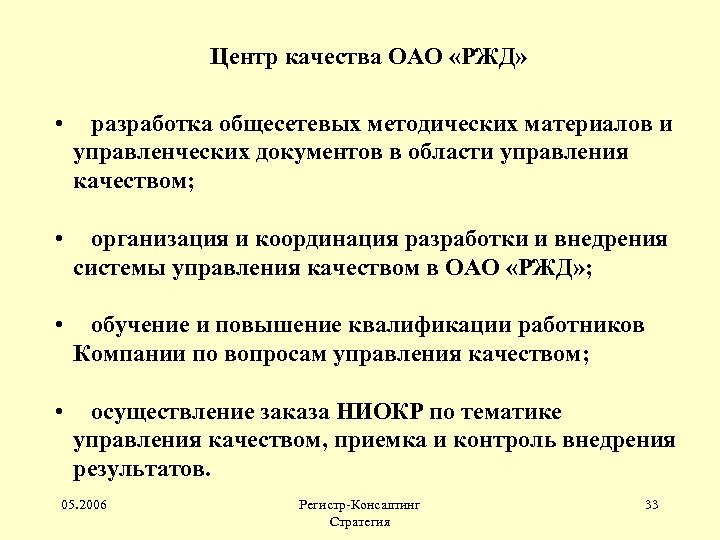 Центр качества ОАО «РЖД»

• разработка общесетевых методических материалов и управленческих документов в области управления качеством;

• организация и координация разработки и внедрения системы управления качеством в ОАО «РЖД»;

• обучение и повышение квалификации работников Компании по вопросам управления качеством;

• осуществление заказа НИОКР по тематике управления качеством, приемка и контроль внедрения результатов.

05.2006

Регистр-Консалтинг Стратегия

33